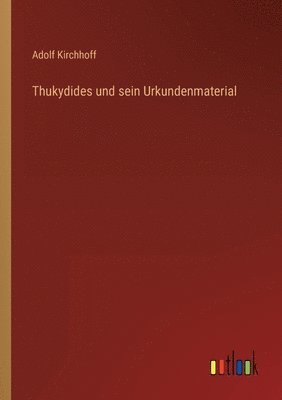 Adolf Kirchhoff

Thukydides und sein Urkundenmaterial

outlook